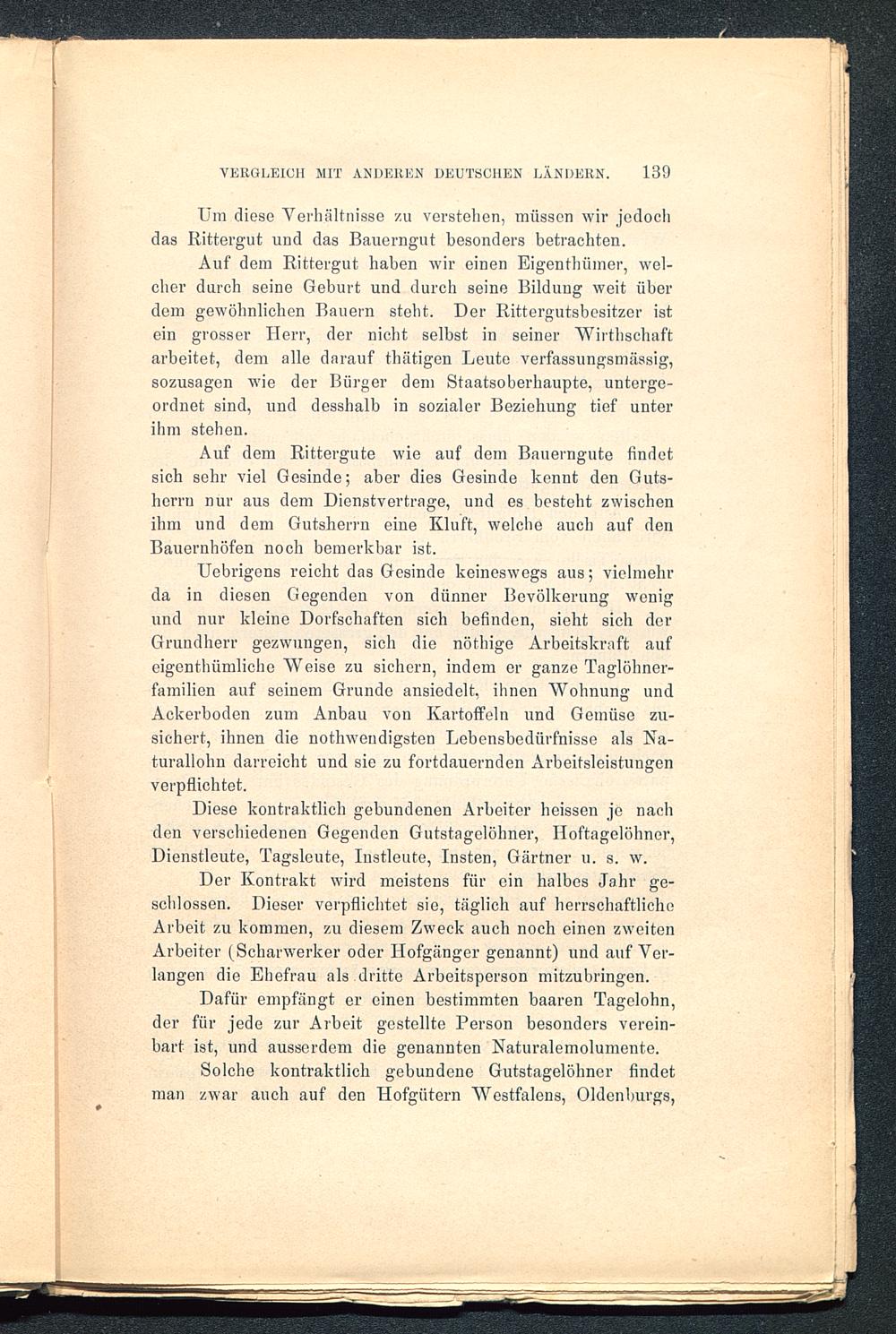 VERGLEICH MIT ANDEREN DEUTSCHEN LÄNDERN. 139

Um diese Verhältnisse zu verstehen, müssen wir jedoch das Rittergut und das Bauerngut besonders betrachten.

Auf dem Rittergut haben wir einen Eigenthümer, welcher durch seine Geburt und durch seine Bildung weit über dem gewöhnlichen Bauern steht. Der Rittergutsbesitzer ist ein grosser Herr, der nicht selbst in seiner Wirthschaft arbeitet, dem alle darauf thätigen Leute verfassungsmässig, sozusagen wie der Bürger dem Staatsoberhaupte, untergeordnet sind, und desshalb in sozialer Beziehung tief unter ihm stehen.

Auf dem Rittergute wie auf dem Bauerngute findet sich sehr viel Gesinde; aber dies Gesinde kennt den Gutsherrn nur aus dem Dienstvertrage, und es besteht zwischen ihm und dem Gutsherrn eine Kluft, welche auch auf den Bauernhöfen noch bemerkbar ist.

Uebrigens reicht das Gesinde keineswegs aus; vielmehr da in diesen Gegenden von dünner Bevölkerung wenig und nur kleine Dorfschaften sich befinden, sieht sich der Grundherr gezwungen, sich die nöthige Arbeitskraft auf eigenthümliche Weise zu sichern, indem er ganze Taglöhnerfamilien auf seinem Grunde ansiedelt, ihnen Wohnung und Ackerboden zum Anbau von Kartoffeln und Gemüse zusichert, ihnen die nothwendigsten Lebensbedürfnisse als Naturallohn darreicht und sie zu fortdauernden Arbeitsleistungen verpflichtet.

Diese kontraktlich gebundenen Arbeiter heissen je nach den verschiedenen Gegenden Gutstagelöhner, Hoftagelöhner, Dienstleute, Tagsleute, Instleute, Insten, Gärtner u. s. w.

Der Kontrakt wird meistens für ein halbes Jahr geschlossen. Dieser verpflichtet sie, täglich auf herrschaftliche Arbeit zu kommen, zu diesem Zweck auch noch einen zweiten Arbeiter (Scharwerker oder Hofgänger genannt) und auf Verlangen die Ehefrau als dritte Arbeitsperson mitzubringen.

Dafür empfängt er einen bestimmten baaren Tagelohn, der für jede zur Arbeit gestellte Person besonders vereinbart ist, und ausserdem die genannten Naturalemolumente.

Solche kontraktlich gebundene Gutstagelöhner findet man zwar auch auf den Hofgütern Westfalens, Oldenburgs,